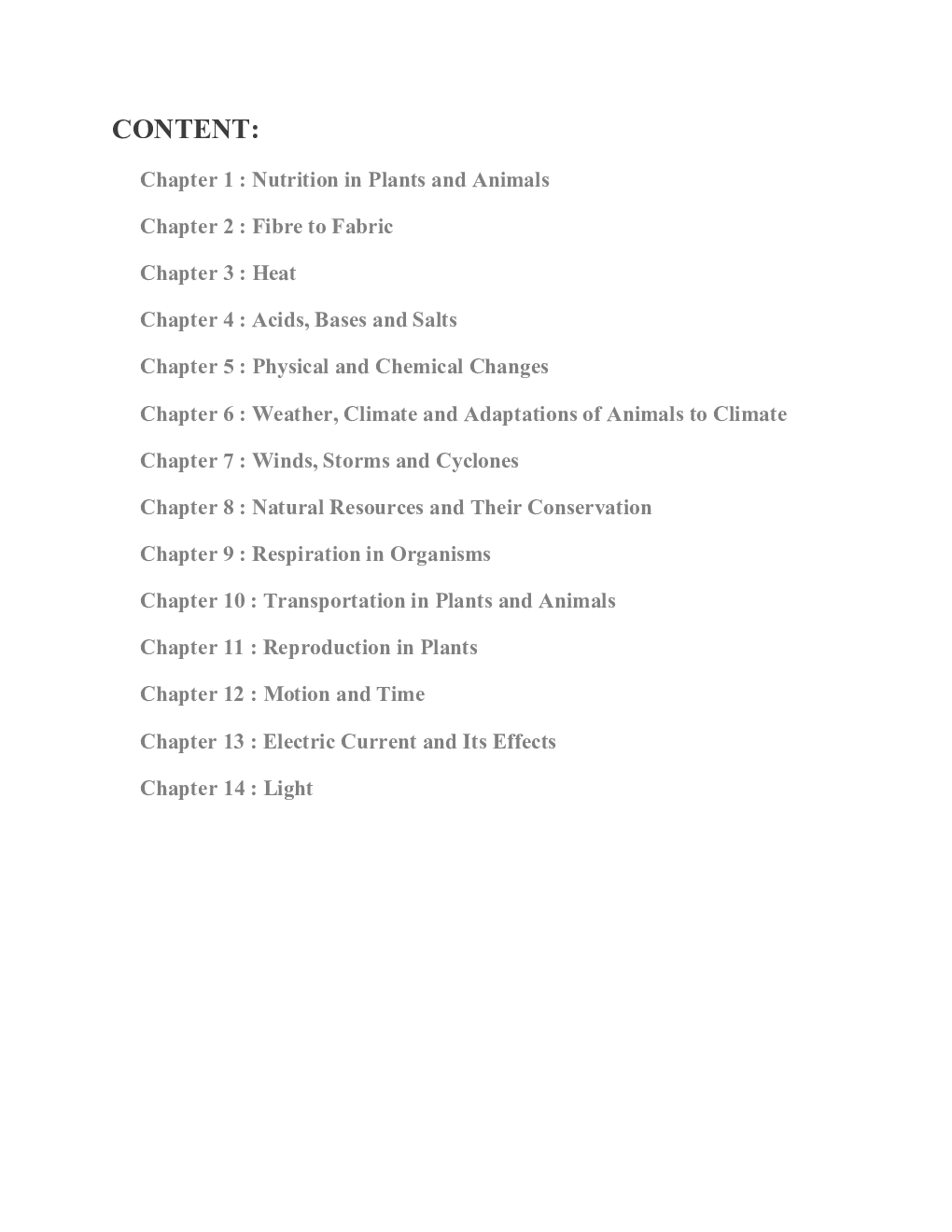 CONTENT:

Chapter 1 : Nutrition in Plants and Animals

Chapter 2 : Fibre to Fabric

Chapter 3 : Heat

Chapter 4 : Acids, Bases and Salts

Chapter 5 : Physical and Chemical Changes

Chapter 6 : Weather, Climate and Adaptations of Animals to Climate

Chapter 7 : Winds, Storms and Cyclones

Chapter 8 : Natural Resources and Their Conservation

Chapter 9 : Respiration in Organisms

Chapter 10 : Transportation in Plants and Animals

Chapter 11 : Reproduction in Plants

Chapter 12 : Motion and Time

Chapter 13 : Electric Current and Its Effects

Chapter 14 : Light